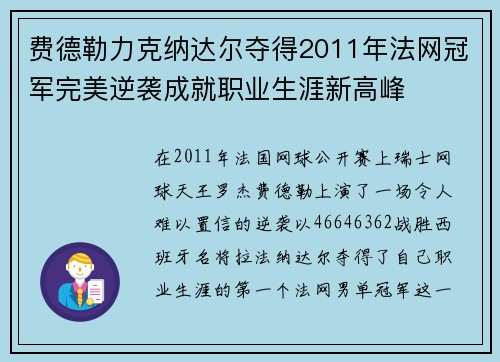 费德勒力克纳达尔夺得2011年法网冠军完美逆袭成就职业生涯新高峰

在2011年法国网球公开赛上瑞士网球天王罗杰费德勒上演了一场令人难以置信的逆袭以46646362战胜西班牙名将拉法纳达尔夺得了自己职业生涯的第一个法网男单冠军这一